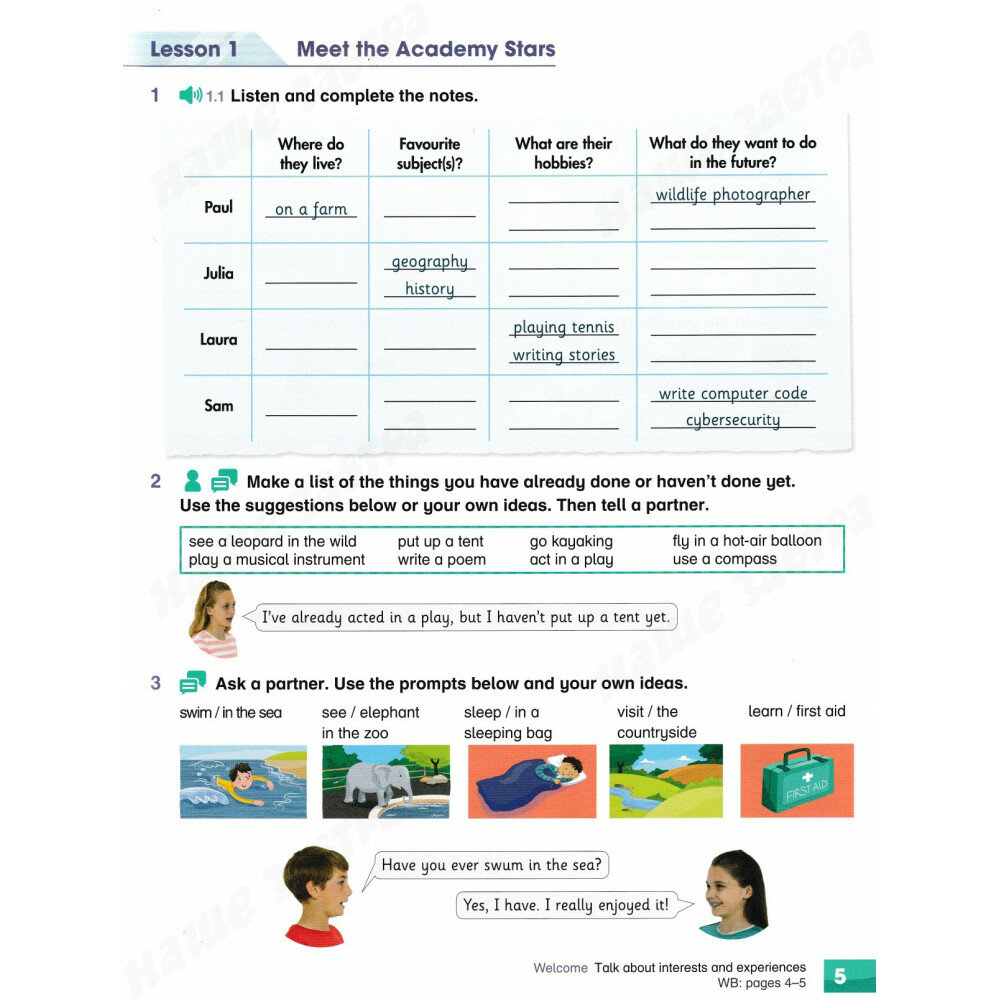 Lesson 1 Meet the Academy Stars

1 1.1 Listen and complete the notes.

| | Where do they live? | Favourite subject(s)? | What are their hobbies? | What do they want to do in the future? |
|---|---|---|---|---|
| Paul | on a farm | | | wildlife photographer |
| Julia | | geography history | | |
| Laura | | | playing tennis writing stories | |
| Sam | | | | write computer code cybersecurity |

2 Make a list of the things you have already done or haven't done yet. Use the suggestions below or your own ideas. Then tell a partner.

see a leopard in the wild
play a musical instrument
put up a tent
write a poem
go kayaking
act in a play
fly in a hot-air balloon
use a compass

I've already acted in a play, but I haven't put up a tent yet.

3 Ask a partner. Use the prompts below and your own ideas.

swim / in the sea
see / elephant in the zoo
sleep / in a sleeping bag
visit / the countryside
learn / first aid

FIRST AID

Have you ever swum in the sea?

Yes, I have. I really enjoyed it!

Наше Завтра

Welcome Talk about interests and experiences
WB: pages 4–5
5